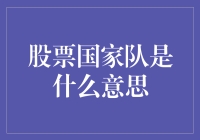 股票国家队是什么意思